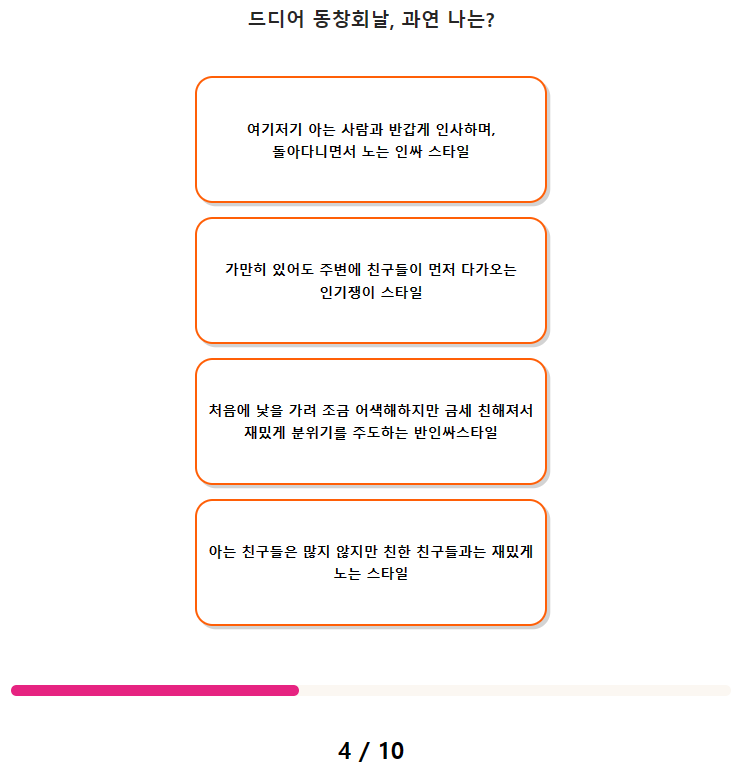 드디어 동창회날, 과연 나는?

여기저기 아는 사람과 반갑게 인사하며, 돌아다니면서 노는 인싸 스타일

가만히 있어도 주변에 친구들이 먼저 다가오는 인기쟁이 스타일

처음에 낯을 가려 조금 어색해하지만 금세 친해져서 재밌게 분위기를 주도하는 반인싸스타일

아는 친구들은 많지 않지만 친한 친구들과는 재밌게 노는 스타일

4 / 10